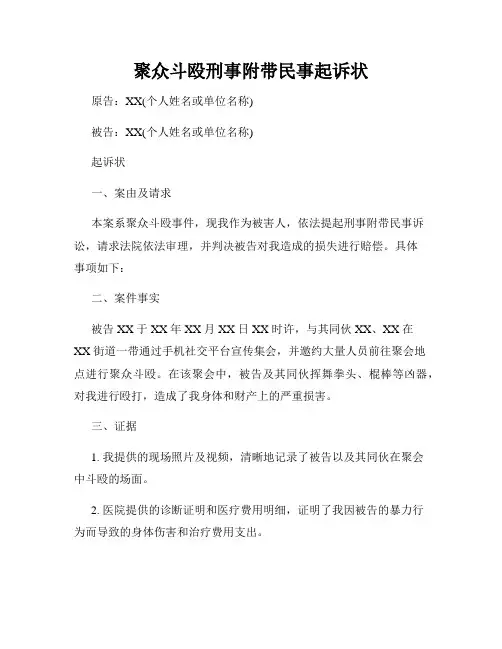 聚众斗殴刑事附带民事起诉状

原告：XX(个人姓名或单位名称)

被告：XX(个人姓名或单位名称)

起诉状

一、案由及请求

本案系聚众斗殴事件，现我作为被害人，依法提起刑事附带民事诉讼，请求法院依法审理，并判决被告对我造成的损失进行赔偿。具体事项如下：

二、案件事实

被告 XX 于 XX 年 XX 月 XX 日 XX 时许，与其同伙 XX、XX 在 XX 街道一带通过手机社交平台宣传集会，并邀约大量人员前往聚会地点进行聚众斗殴。在该聚会中，被告及其同伙挥舞拳头、棍棒等凶器，对我进行殴打，造成了我身体和财产上的严重损害。

三、证据

1. 我提供的现场照片及视频，清晰地记录了被告以及其同伙在聚会中斗殴的场面。

2. 医院提供的诊断证明和医疗费用明细，证明了我因被告的暴力行为而导致的身体伤害和治疗费用支出。